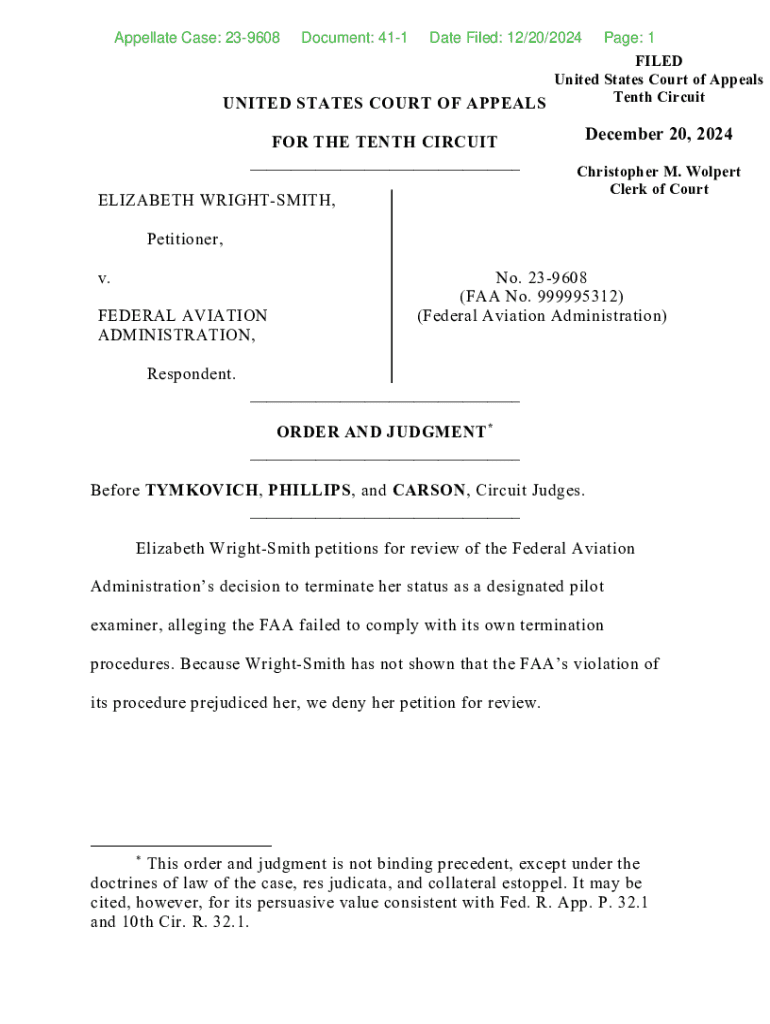 Appellate Case: 23-9608 Document: 41-1 Date Filed: 12/20/2024 Page: 1

FILED
United States Court of Appeals
Tenth Circuit

December 20, 2024

Christopher M. Wolpert
Clerk of Court

UNITED STATES COURT OF APPEALS

FOR THE TENTH CIRCUIT

ELIZABETH WRIGHT-SMITH,

Petitioner,

v.

FEDERAL AVIATION ADMINISTRATION,

Respondent.

No. 23-9608
(FAA No. 999995312)
(Federal Aviation Administration)

ORDER AND JUDGMENT*

Before TYMKOVICH, PHILLIPS, and CARSON, Circuit Judges.

Elizabeth Wright-Smith petitions for review of the Federal Aviation Administration's decision to terminate her status as a designated pilot examiner, alleging the FAA failed to comply with its own termination procedures. Because Wright-Smith has not shown that the FAA's violation of its procedure prejudiced her, we deny her petition for review.

* This order and judgment is not binding precedent, except under the doctrines of law of the case, res judicata, and collateral estoppel. It may be cited, however, for its persuasive value consistent with Fed. R. App. P. 32.1 and 10th Cir. R. 32.1.